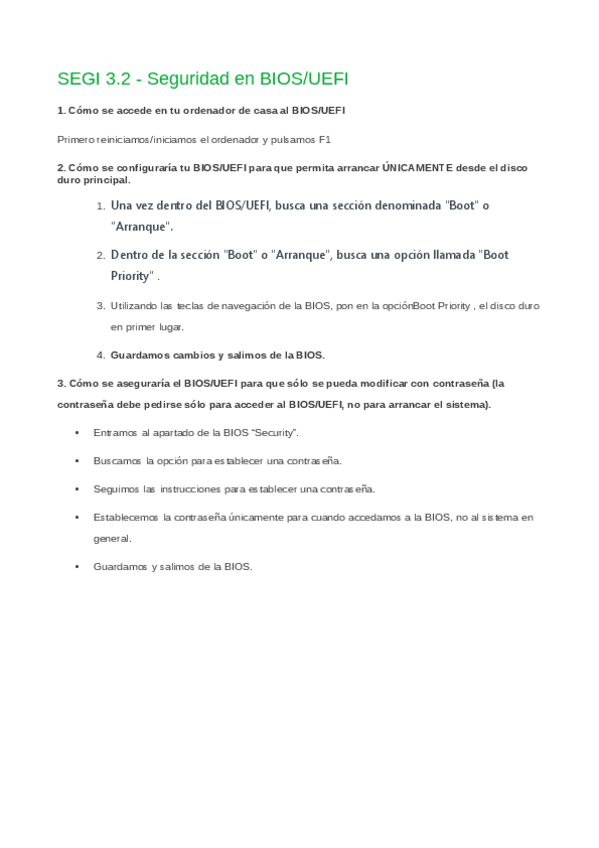 SEGI 3.2 - Seguridad en BIOS/UEFI

1. Cómo se accede en tu ordenador de casa al BIOS/UEFI

Primero reiniciamos/iniciamos el ordenador y pulsamos F1

2. Cómo se configuraría tu BIOS/UEFI para que permita arrancar ÚNICAMENTE desde el disco duro principal.

1. Una vez dentro del BIOS/UEFI, busca una sección denominada "Boot" o "Arranque".

2. Dentro de la sección "Boot" o "Arranque", busca una opción llamada "Boot Priority" .

3. Utilizando las teclas de navegación de la BIOS, pon en la opciónBoot Priority , el disco duro en primer lugar.

4. Guardamos cambios y salimos de la BIOS.

3. Cómo se aseguraría el BIOS/UEFI para que sólo se pueda modificar con contraseña (la contraseña debe pedirse sólo para acceder al BIOS/UEFI, no para arrancar el sistema).

• Entramos al apartado de la BIOS “Security”.

• Buscamos la opción para establecer una contraseña.

• Seguimos las instrucciones para establecer una contraseña.

• Establecemos la contraseña únicamente para cuando accedamos a la BIOS, no al sistema en general.

• Guardamos y salimos de la BIOS.